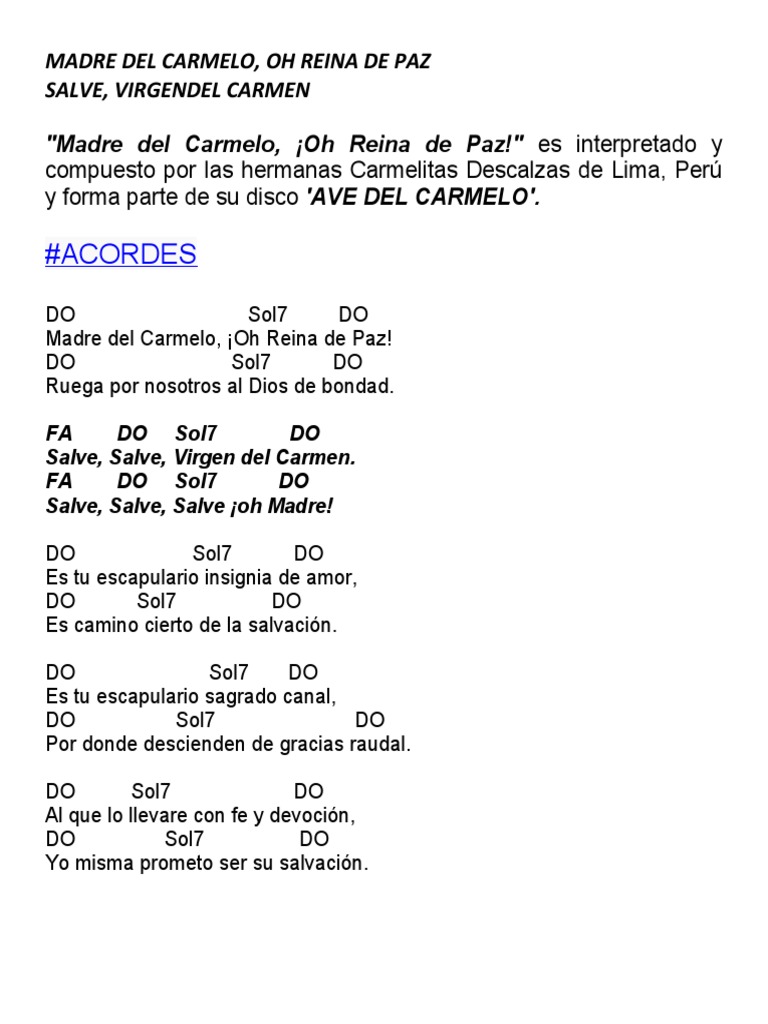 MADRE DEL CARMELO, OH REINA DE PAZ
SALVE, VIRGENDEL CARMEN

"Madre del Carmelo, ¡Oh Reina de Paz!" es interpretado y compuesto por las hermanas Carmelitas Descalzas de Lima, Perú y forma parte de su disco 'AVE DEL CARMELO'.

#ACORDES

DO Sol7 DO
Madre del Carmelo, ¡Oh Reina de Paz!
DO Sol7 DO
Ruega por nosotros al Dios de bondad.

FA DO Sol7 DO
Salve, Salve, Virgen del Carmen.
FA DO Sol7 DO
Salve, Salve, Salve ¡oh Madre!

DO Sol7 DO
Es tu escapulario insignia de amor,
DO Sol7 DO
Es camino cierto de la salvación.

DO Sol7 DO
Es tu escapulario sagrado canal,
DO Sol7 DO
Por donde descienden de gracias raudal.

DO Sol7 DO
Al que lo llevare con fe y devoción,
DO Sol7 DO
Yo misma prometo ser su salvación.